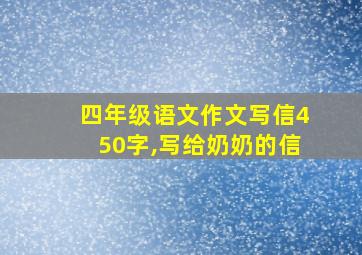 四年级语文作文写信450字,写给奶奶的信